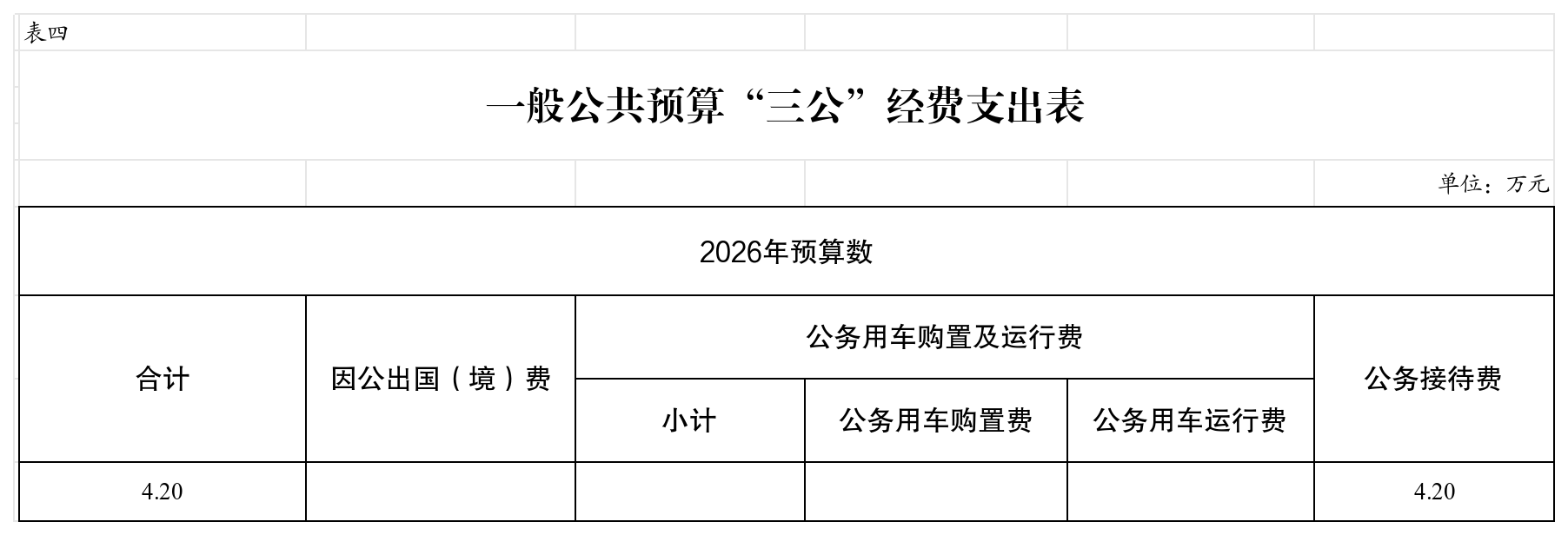 表四

一般公共预算“三公”经费支出表

单位：万元

| 2026年预算数 | | | | | |
|---|---|---|---|---|---|
| 合计 | 因公出国（境）费 | 公务用车购置及运行费 | | | 公务接待费 |
| | | 小计 | 公务用车购置费 | 公务用车运行费 | |
| 4.20 | | | | | 4.20 |